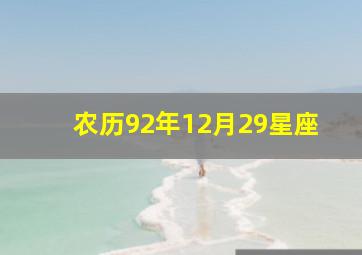 农历92年12月29星座